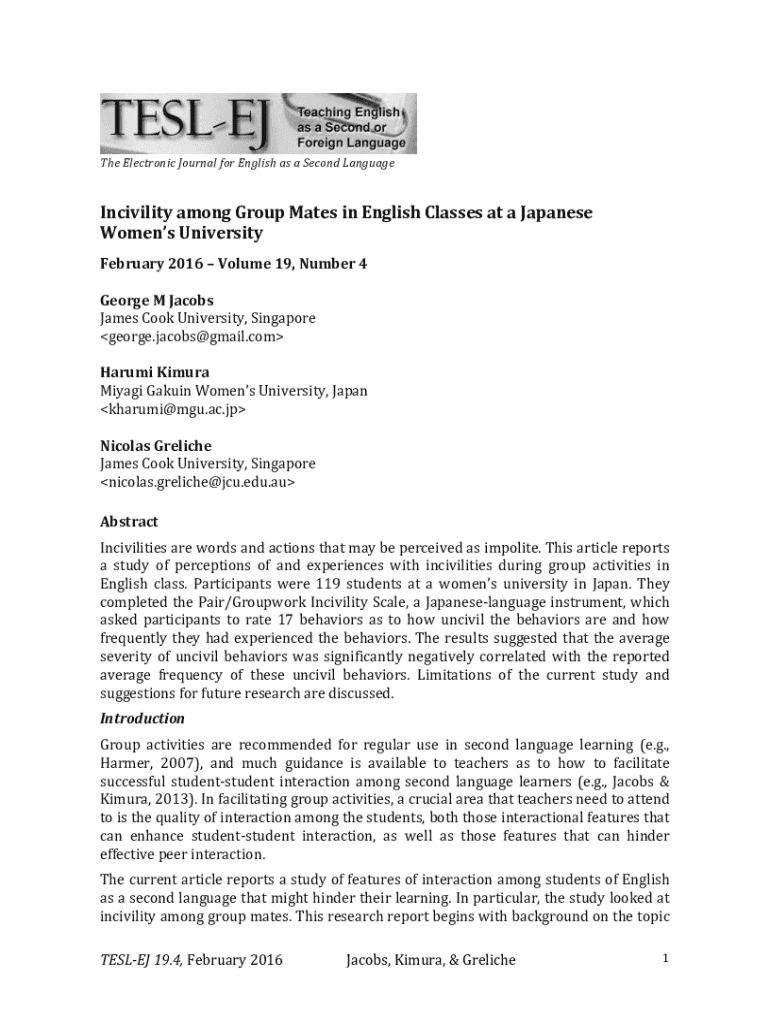 TESL-EJ Teaching English as a Second or Foreign Language

The Electronic Journal for English as a Second Language

Incivility among Group Mates in English Classes at a Japanese Women's University

February 2016 – Volume 19, Number 4

George M Jacobs
James Cook University, Singapore
<george.jacobs@gmail.com>

Harumi Kimura
Miyagi Gakuin Women's University, Japan
<kharumi@mgu.ac.jp>

Nicolas Greliche
James Cook University, Singapore
<nicolas.greliche@jcu.edu.au>

Abstract

Incivilities are words and actions that may be perceived as impolite. This article reports a study of perceptions of and experiences with incivilities during group activities in English class. Participants were 119 students at a women's university in Japan. They completed the Pair/Groupwork Incivility Scale, a Japanese-language instrument, which asked participants to rate 17 behaviors as to how uncivil the behaviors are and how frequently they had experienced the behaviors. The results suggested that the average severity of uncivil behaviors was significantly negatively correlated with the reported average frequency of these uncivil behaviors. Limitations of the current study and suggestions for future research are discussed.

Introduction

Group activities are recommended for regular use in second language learning (e.g., Harmer, 2007), and much guidance is available to teachers as to how to facilitate successful student-student interaction among second language learners (e.g., Jacobs & Kimura, 2013). In facilitating group activities, a crucial area that teachers need to attend to is the quality of interaction among the students, both those interactional features that can enhance student-student interaction, as well as those features that can hinder effective peer interaction.

The current article reports a study of features of interaction among students of English as a second language that might hinder their learning. In particular, the study looked at incivility among group mates. This research report begins with background on the topic

TESL-EJ 19.4, February 2016 Jacobs, Kimura, & Greliche 1